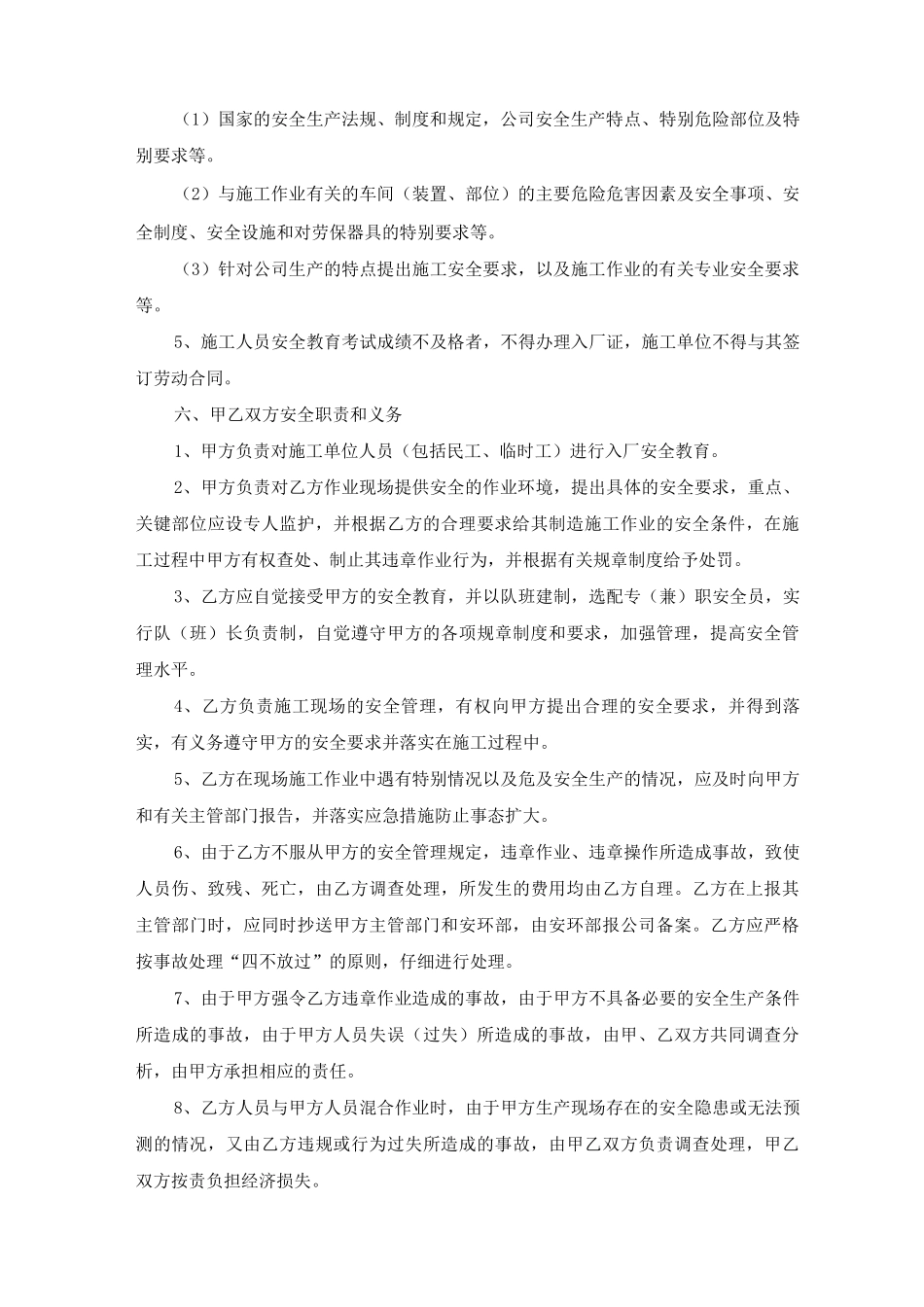 （1）国家的安全生产法规、制度和规定，公司安全生产特点、特别危险部位及特别要求等。

（2）与施工作业有关的车间（装置、部位）的主要危险危害因素及安全事项、安全制度、安全设施和对劳保器具的特别要求等。

（3）针对公司生产的特点提出施工安全要求，以及施工作业的有关专业安全要求等。

5、施工人员安全教育考试成绩不及格者，不得办理入厂证，施工单位不得与其签订劳动合同。

六、甲乙双方安全职责和义务

1、甲方负责对施工单位人员（包括民工、临时工）进行入厂安全教育。

2、甲方负责对乙方作业现场提供安全的作业环境，提出具体的安全要求，重点、关键部位应设专人监护，并根据乙方的合理要求给其制造施工作业的安全条件，在施工过程中甲方有权查处、制止其违章作业行为，并根据有关规章制度给予处罚。

3、乙方应自觉接受甲方的安全教育，并以队班建制，选配专（兼）职安全员，实行队（班）长负责制，自觉遵守甲方的各项规章制度和要求，加强管理，提高安全管理水平。

4、乙方负责施工现场的安全管理，有权向甲方提出合理的安全要求，并得到落实，有义务遵守甲方的安全要求并落实在施工过程中。

5、乙方在现场施工作业中遇有特别情况以及危及安全生产的情况，应及时向甲方和有关主管部门报告，并落实应急措施防止事态扩大。

6、由于乙方不服从甲方的安全管理规定，违章作业、违章操作所造成事故，致使人员伤、致残、死亡，由乙方调查处理，所发生的费用均由乙方自理。乙方在上报其主管部门时，应同时抄送甲方主管部门和安环部，由安环部报公司备案。乙方应严格按事故处理“四不放过”的原则，仔细进行处理。

7、由于甲方强令乙方违章作业造成的事故，由于甲方不具备必要的安全生产条件所造成的事故，由于甲方人员失误（过失）所造成的事故，由甲、乙双方共同调查分析，由甲方承担相应的责任。

8、乙方人员与甲方人员混合作业时，由于甲方生产现场存在的安全隐患或无法预测的情况，又由乙方违规或行为过失所造成的事故，由甲乙双方负责调查处理，甲乙双方按责负担经济损失。